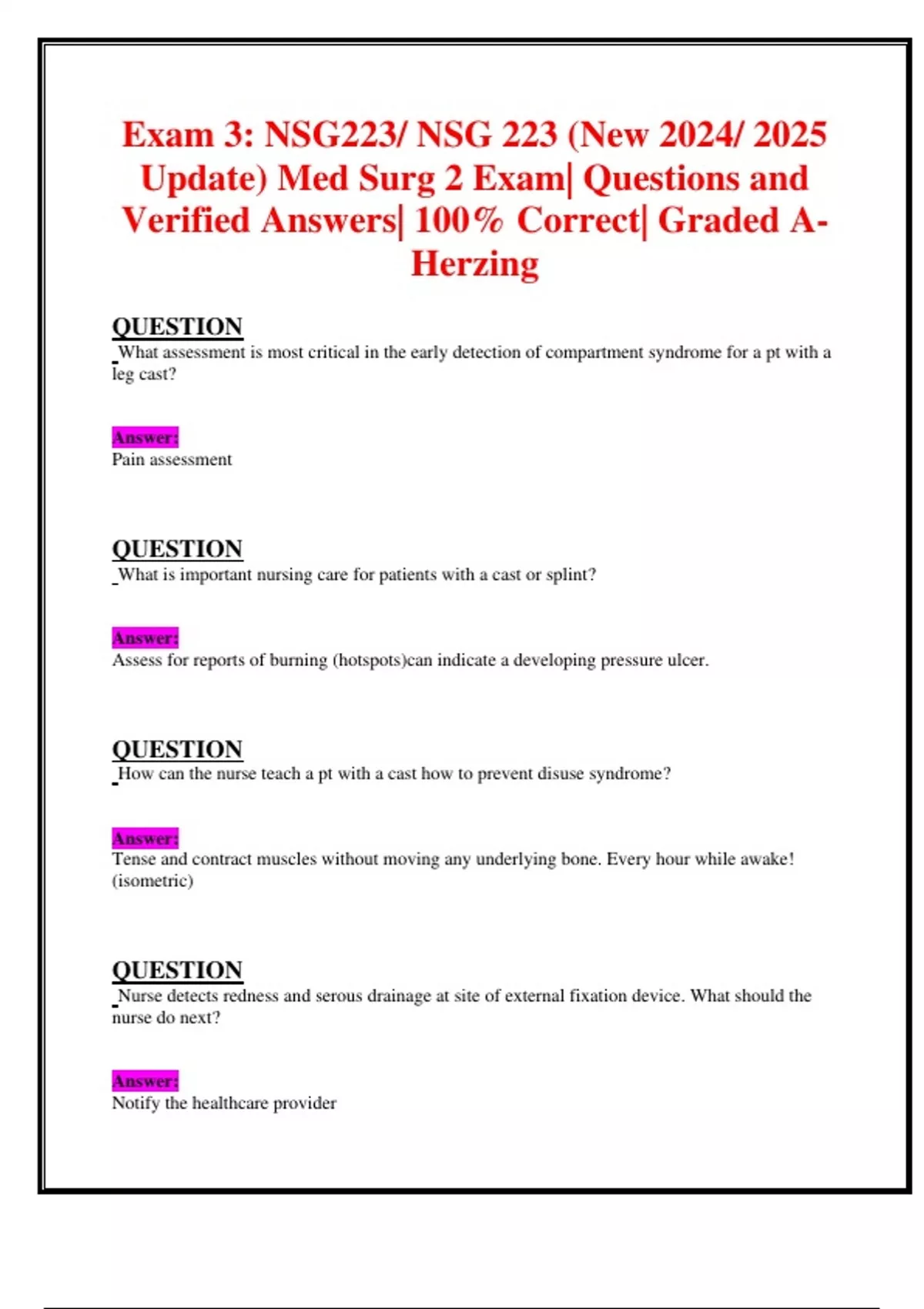 Exam 3: NSG223/ NSG 223 (New 2024/ 2025 Update) Med Surg 2 Exam| Questions and Verified Answers| 100% Correct| Graded A- Herzing

QUESTION
What assessment is most critical in the early detection of compartment syndrome for a pt with a leg cast?

Answer:
Pain assessment

QUESTION
What is important nursing care for patients with a cast or splint?

Answer:
Assess for reports of burning (hotspots)can indicate a developing pressure ulcer.

QUESTION
How can the nurse teach a pt with a cast how to prevent disuse syndrome?

Answer:
Tense and contract muscles without moving any underlying bone. Every hour while awake! (isometric)

QUESTION
Nurse detects redness and serous drainage at site of external fixation device. What should the nurse do next?

Answer:
Notify the healthcare provider